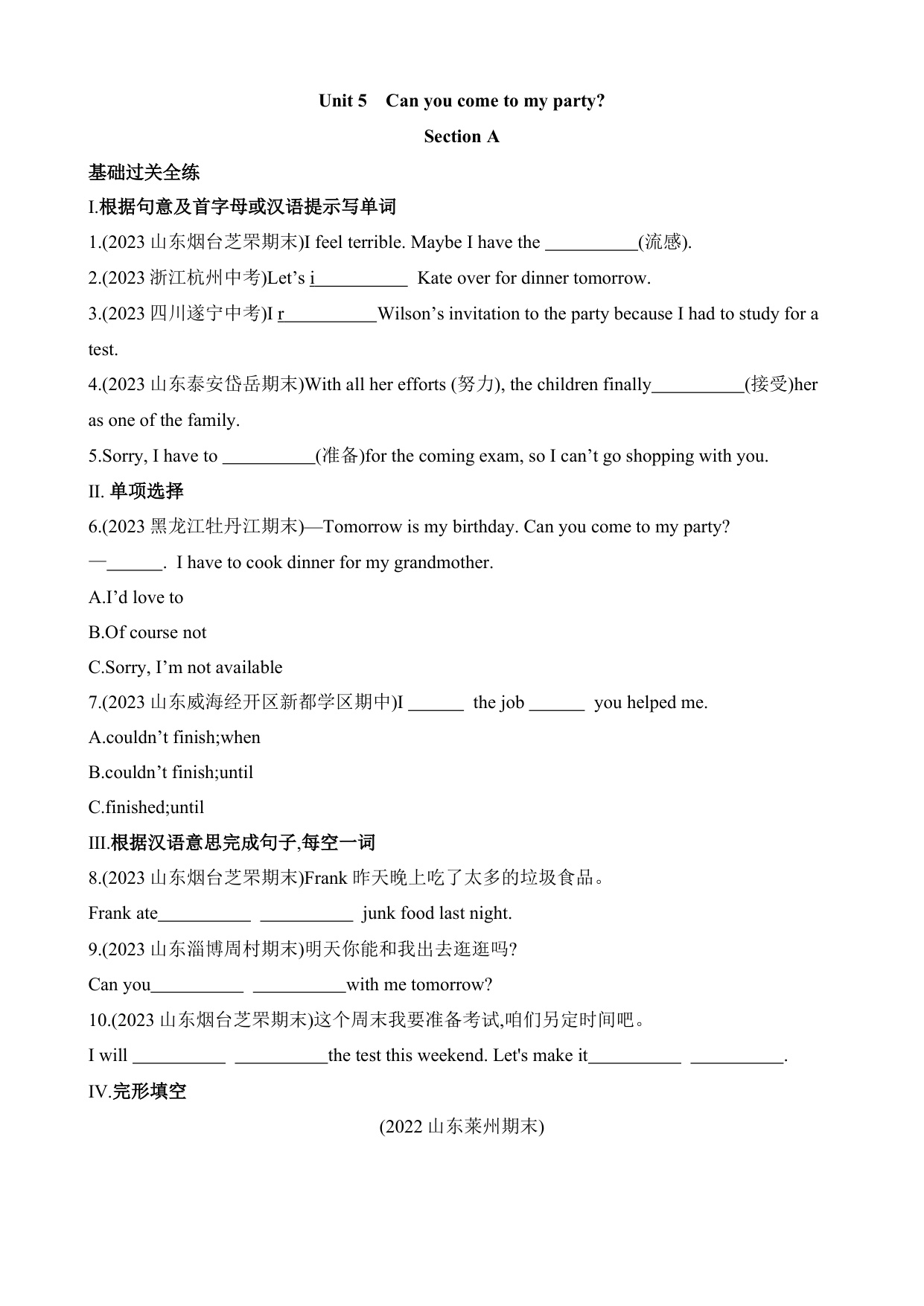 Unit 5 Can you come to my party?

Section A

基础过关全练

I.根据句意及首字母或汉语提示写单词

1.(2023 山东烟台芝罘期末)I feel terrible. Maybe I have the __________(流感).

2.(2023 浙江杭州中考)Let’s i__________ Kate over for dinner tomorrow.

3.(2023 四川遂宁中考)I r__________Wilson’s invitation to the party because I had to study for a test.

4.(2023 山东泰安岱岳期末)With all her efforts (努力), the children finally__________(接受)her as one of the family.

5.Sorry, I have to __________(准备)for the coming exam, so I can’t go shopping with you.

II. 单项选择

6.(2023 黑龙江牡丹江期末)—Tomorrow is my birthday. Can you come to my party?

—______. I have to cook dinner for my grandmother.

A.I’d love to

B.Of course not

C.Sorry, I’m not available

7.(2023 山东威海经开区新都学区期中)I ______ the job ______ you helped me.

A.couldn’t finish;when

B.couldn’t finish;until

C.finished;until

III.根据汉语意思完成句子,每空一词

8.(2023 山东烟台芝罘期末)Frank 昨天晚上吃了太多的垃圾食品。

Frank ate__________ __________ junk food last night.

9.(2023 山东淄博周村期末)明天你能和我出去逛逛吗?

Can you__________ __________with me tomorrow?

10.(2023 山东烟台芝罘期末)这个周末我要准备考试,咱们另定时间吧。

I will __________ __________the test this weekend. Let's make it__________ __________.

IV.完形填空

(2022 山东莱州期末)